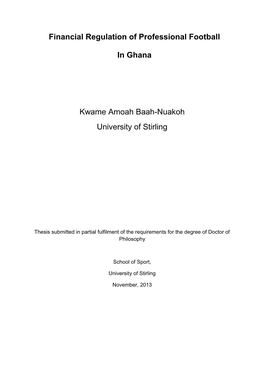 Financial Regulation of Professional Football

In Ghana

Kwame Amoah Baah-Nuakoh

University of Stirling

Thesis submitted in partial fulfilment of the requirements for the degree of Doctor of Philosophy

School of Sport,

University of Stirling

November, 2013